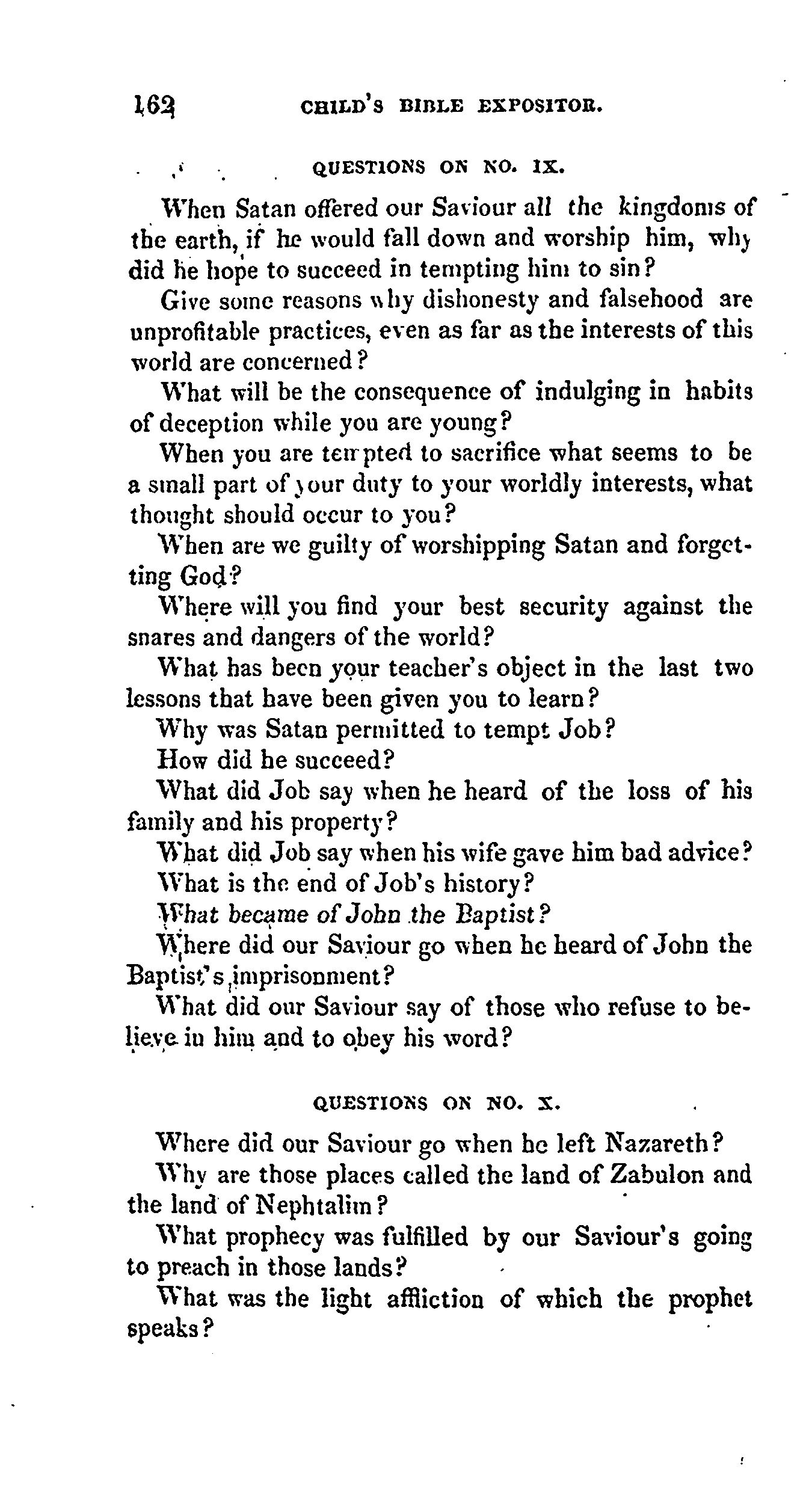 162 CHILD'S BIBLE EXPOSITOR.

QUESTIONS ON NO. IX.

When Satan offered our Saviour all the kingdoms of the earth, if he would fall down and worship him, why did he hope to succeed in tempting him to sin?

Give some reasons why dishonesty and falsehood are unprofitable practices, even as far as the interests of this world are concerned?

What will be the consequence of indulging in habits of deception while you are young?

When you are tempted to sacrifice what seems to be a small part of your duty to your worldly interests, what thought should occur to you?

When are we guilty of worshipping Satan and forgetting God?

Where will you find your best security against the snares and dangers of the world?

What has been your teacher's object in the last two lessons that have been given you to learn?

Why was Satan permitted to tempt Job?

How did he succeed?

What did Job say when he heard of the loss of his family and his property?

What did Job say when his wife gave him bad advice?

What is the end of Job's history?

What became of John the Baptist?

Where did our Saviour go when he heard of John the Baptist's imprisonment?

What did our Saviour say of those who refuse to believe in him and to obey his word?

QUESTIONS ON NO. X.

Where did our Saviour go when he left Nazareth?

Why are those places called the land of Zabulon and the land of Nephtalim?

What prophecy was fulfilled by our Saviour's going to preach in those lands?

What was the light affliction of which the prophet speaks?